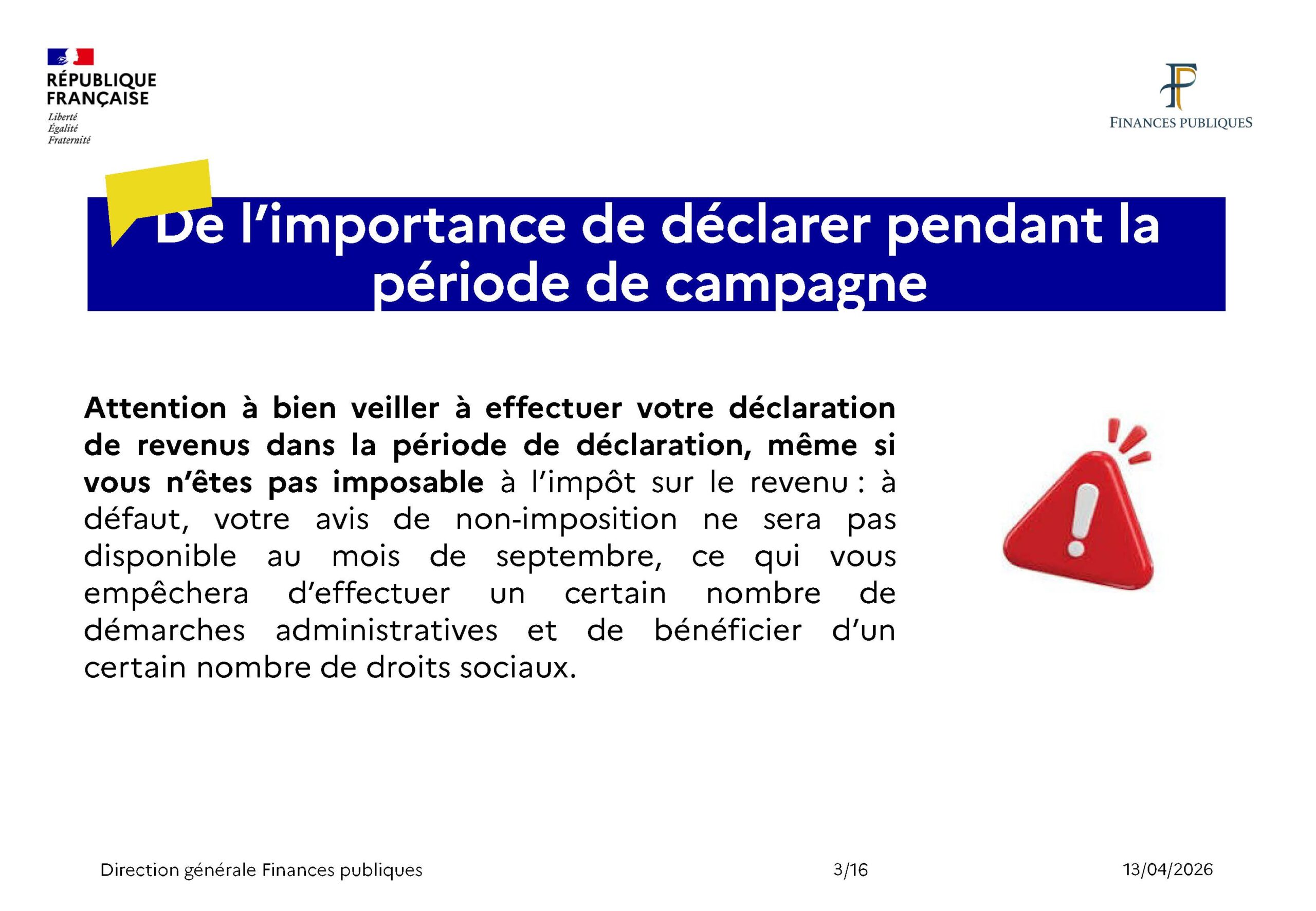 RÉPUBLIQUE FRANÇAISE
Liberté
Égalité
Fraternité

FINANCES PUBLIQUES

De l'importance de déclarer pendant la période de campagne

Attention à bien veiller à effectuer votre déclaration de revenus dans la période de déclaration, même si vous n'êtes pas imposable à l'impôt sur le revenu : à défaut, votre avis de non-imposition ne sera pas disponible au mois de septembre, ce qui vous empêchera d'effectuer un certain nombre de démarches administratives et de bénéficier d'un certain nombre de droits sociaux.

Direction générale Finances publiques
3/16
13/04/2026